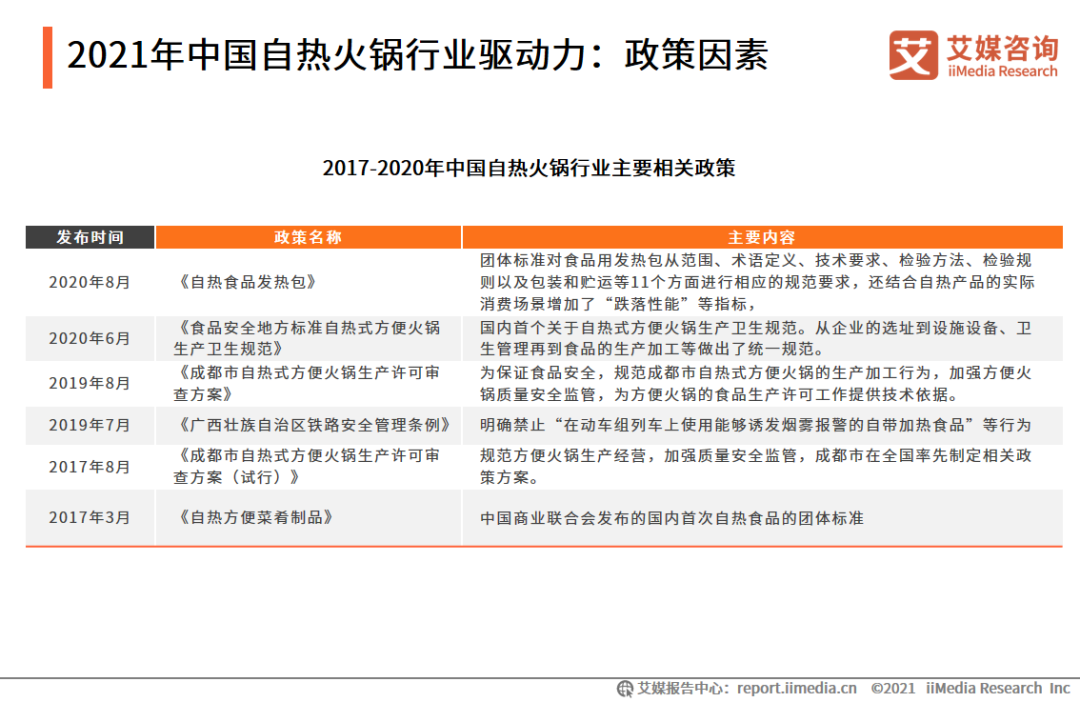 2021年中国自热火锅行业驱动力：政策因素

艾媒咨询
iiMedia Research

2017-2020年中国自热火锅行业主要相关政策

| 发布时间 | 政策名称 | 主要内容 |
|---|---|---|
| 2020年8月 | 《自热食品发热包》 | 团体标准对食品用发热包从范围、术语定义、技术要求、检验方法、检验规则以及包装和贮运等11个方面进行相应的规范要求，还结合自热产品的实际消费场景增加了“跌落性能”等指标， |
| 2020年6月 | 《食品安全地方标准自热式方便火锅生产卫生规范》 | 国内首个关于自热式方便火锅生产卫生规范。从企业的选址到设施设备、卫生管理再到食品的生产加工等做出了统一规范。 |
| 2019年8月 | 《成都市自热式方便火锅生产许可审查方案》 | 为保证食品安全，规范成都市自热式方便火锅的生产加工行为，加强方便火锅质量安全监管，为方便火锅的食品生产许可工作提供技术依据。 |
| 2019年7月 | 《广西壮族自治区铁路安全管理条例》 | 明确禁止“在动车组列车上使用能够诱发烟雾报警的自带加热食品”等行为 |
| 2017年8月 | 《成都市自热式方便火锅生产许可审查方案（试行）》 | 规范方便火锅生产经营，加强质量安全监管，成都市在全国率先制定相关政策方案。 |
| 2017年3月 | 《自热方便菜肴制品》 | 中国商业联合会发布的国内首次自热食品的团体标准 |

艾媒报告中心：report.iimedia.cn ©2021 iiMedia Research Inc